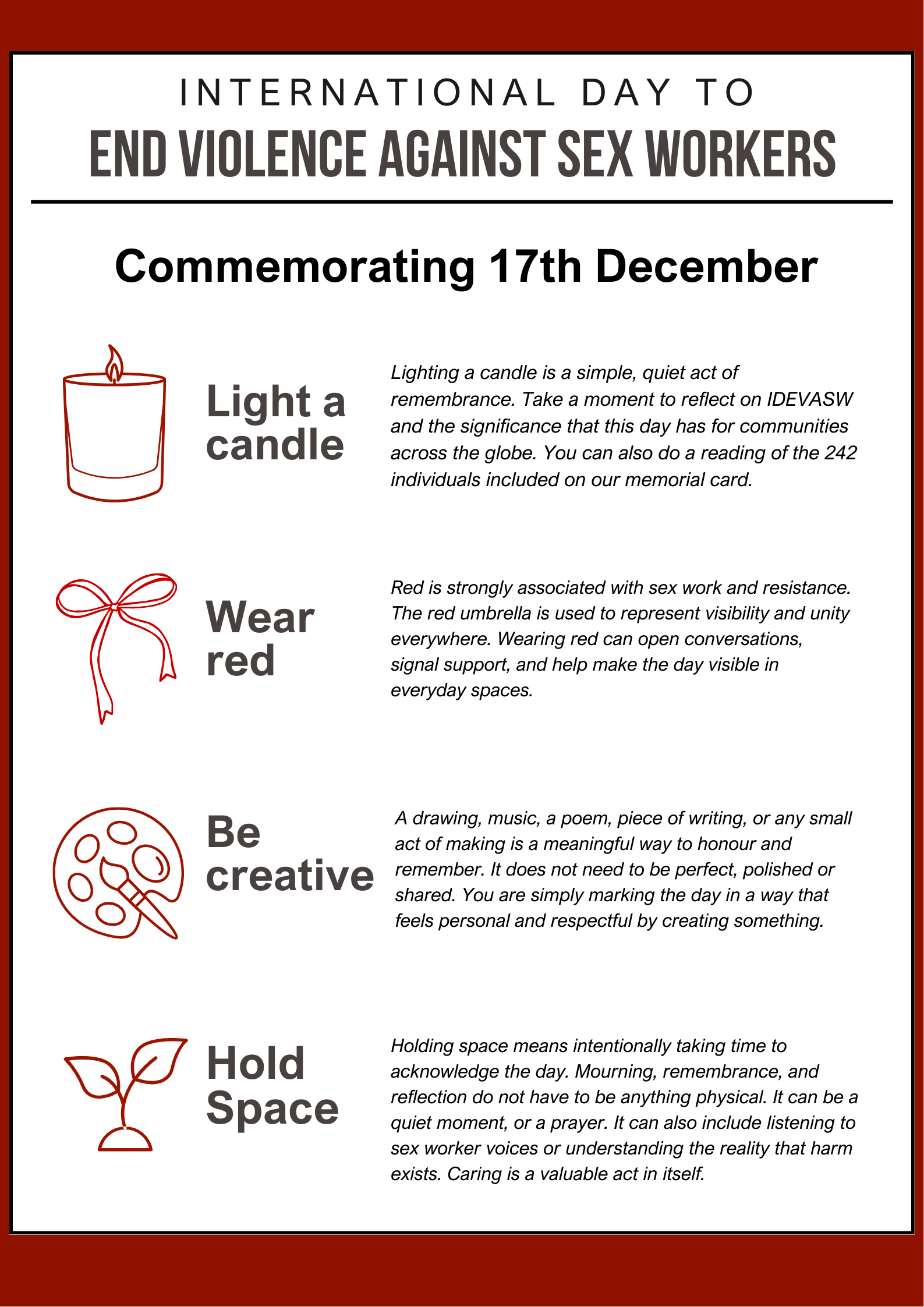 INTERNATIONAL DAY TO
END VIOLENCE AGAINST SEX WORKERS

Commemorating 17th December

Light a candle

Lighting a candle is a simple, quiet act of remembrance. Take a moment to reflect on IDEVASW and the significance that this day has for communities across the globe. You can also do a reading of the 242 individuals included on our memorial card.

Wear red

Red is strongly associated with sex work and resistance. The red umbrella is used to represent visibility and unity everywhere. Wearing red can open conversations, signal support, and help make the day visible in everyday spaces.

Be creative

A drawing, music, a poem, piece of writing, or any small act of making is a meaningful way to honour and remember. It does not need to be perfect, polished or shared. You are simply marking the day in a way that feels personal and respectful by creating something.

Hold Space

Holding space means intentionally taking time to acknowledge the day. Mourning, remembrance, and reflection do not have to be anything physical. It can be a quiet moment, or a prayer. It can also include listening to sex worker voices or understanding the reality that harm exists. Caring is a valuable act in itself.